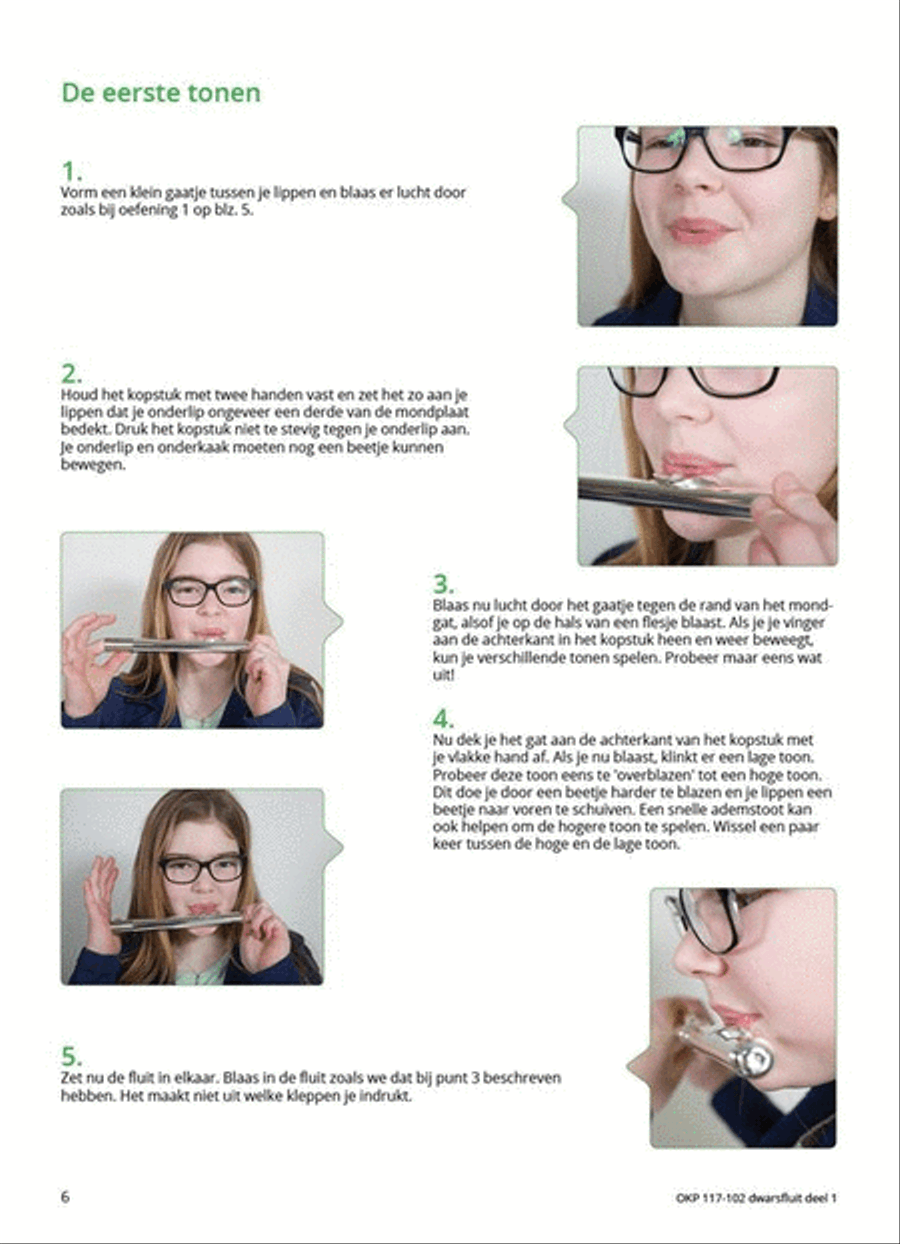 De eerste tonen

1.
Vorm een klein gaatje tussen je lippen en blaas er lucht door zoals bij oefening 1 op blz. 5.

2.
Houd het kopstuk met twee handen vast en zet het zo aan je lippen dat je onderlip ongeveer een derde van de mondplaat bedekt. Druk het kopstuk niet te stevig tegen je onderlip aan. Je onderlip en onderkaak moeten nog een beetje kunnen bewegen.

3.
Blaas nu lucht door het gaatje tegen de rand van het mondgat, alsof je op de hals van een flesje blaast. Als je je vinger aan de achterkant in het kopstuk heen en weer beweegt, kun je verschillende tonen spelen. Probeer maar eens wat uit!

4.
Nu dek je het gat aan de achterkant van het kopstuk met je vlakke hand af. Als je nu blaast, klinkt er een lage toon. Probeer deze toon eens te 'overblazen' tot een hoge toon. Dit doe je door een beetje harder te blazen en je lippen een beetje naar voren te schuiven. Een snelle ademstoot kan ook helpen om de hogere toon te spelen. Wissel een paar keer tussen de hoge en de lage toon.

5.
Zet nu de fluit in elkaar. Blaas in de fluit zoals we dat bij punt 3 beschreven hebben. Het maakt niet uit welke kleppen je indrukt.

6

OKP 117-102 dwarsfluit deel 1